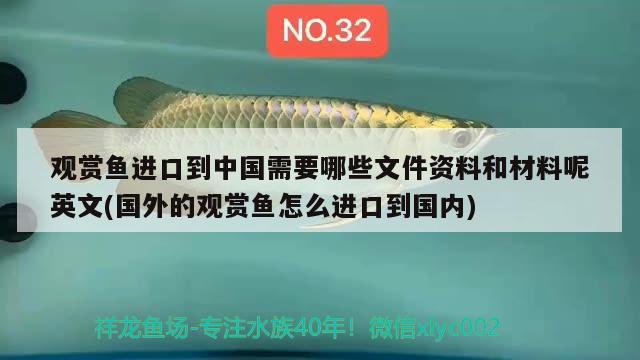 NO.32

观赏鱼进口到中国需要哪些文件资料和材料呢英文(国外的观赏鱼怎么进口到国内)

祥龙鱼场-专注水族40年！微信xlyc002